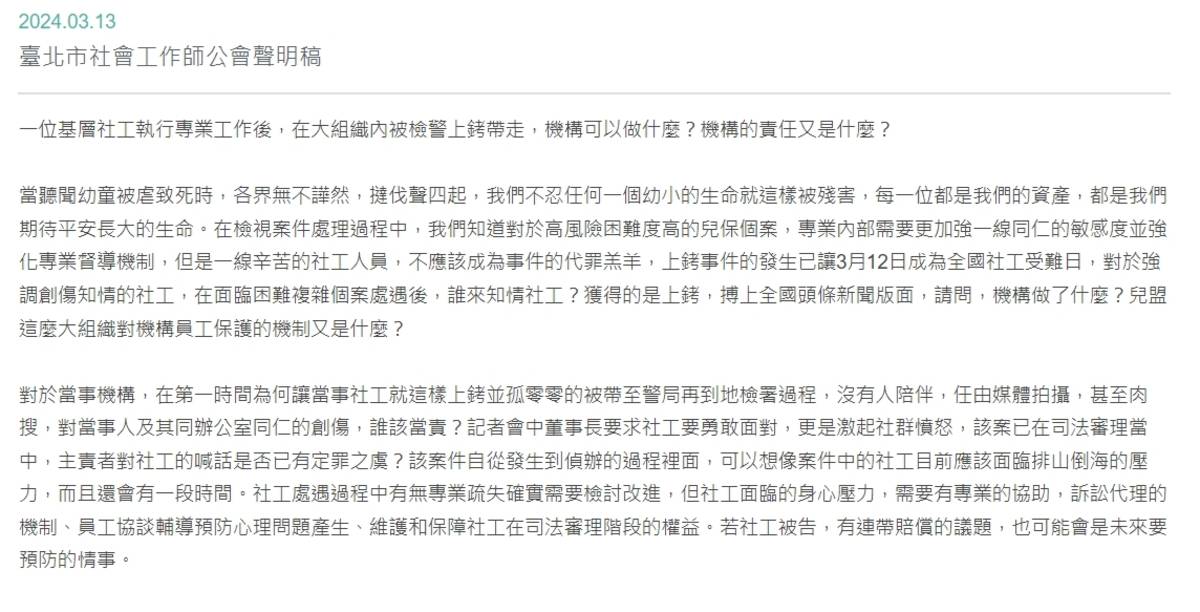 2024.03.13
臺北市社會工作師公會聲明稿

一位基層社工執行專業工作後，在大組織內被檢警上銬帶走，機構可以做什麼？機構的責任又是什麼？

當聽聞幼童被虐致死時，各界無不譁然，撻伐聲四起，我們不忍任何一個幼小的生命就這樣被殘害，每一位都是我們的資產，都是我們期待平安長大的生命。在檢視案件處理過程中，我們知道對於高風險困難度高的兒保個案，專業內部需要更加強一線同仁的敏感度並強化專業督導機制，但是一線辛苦的社工人員，不應該成為事件的代罪羔羊，上銬事件的發生已讓3月12日成為全國社工受難日，對於強調創傷知情的社工，在面臨困難複雜個案處遇後，誰來知情社工？獲得的是上銬，搏上全國頭條新聞版面，請問，機構做了什麼？兒盟這麼大組織對機構員工保護的機制又是什麼？

對於當事機構，在第一時間為何讓當事社工就這樣上銬並孤零零的被帶至警局再到地檢署過程，沒有人陪伴，任由媒體拍攝，甚至肉搜，對當事人及其同辦公室同仁的創傷，誰該當責？記者會中董事長要求社工要勇敢面對，更是激起社群憤怒，該案已在司法審理當中，主責者對社工的喊話是否已有定罪之虞？該案件自從發生到偵辦的過程裡面，可以想像案件中的社工目前應該面臨排山倒海的壓力，而且還會有一段時間。社工處遇過程中有無專業疏失確實需要檢討改進，但社工面臨的身心壓力，需要有專業的協助，訴訟代理的機制、員工協談輔導預防心理問題產生、維護和保障社工在司法審理階段的權益。若社工被告，有連帶賠償的議題，也可能會是未來要預防的情事。